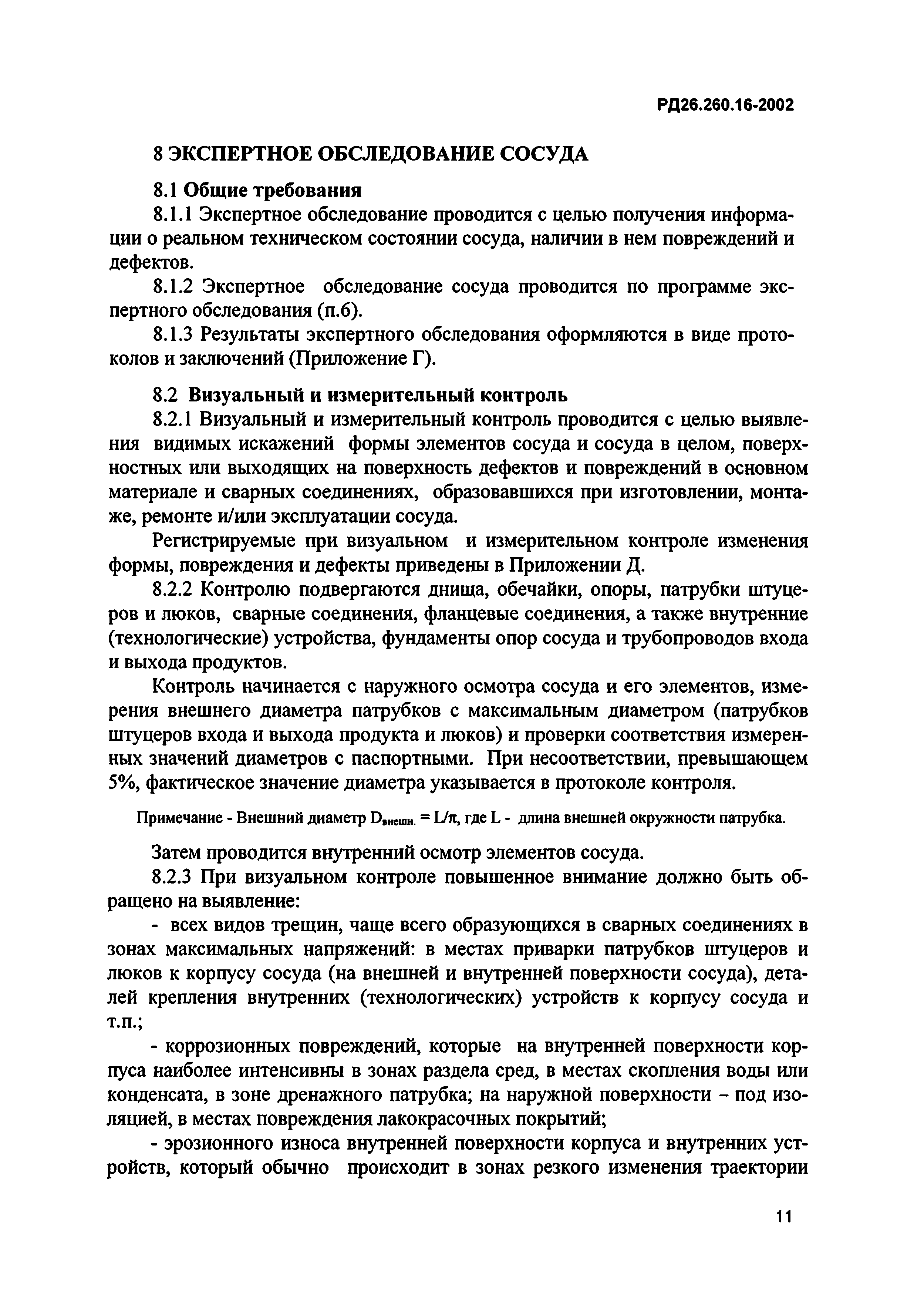 РД26.260.16-2002

8 ЭКСПЕРТНОЕ ОБСЛЕДОВАНИЕ СОСУДА

8.1 Общие требования

8.1.1 Экспертное обследование проводится с целью получения информации о реальном техническом состоянии сосуда, наличии в нем повреждений и дефектов.

8.1.2 Экспертное обследование сосуда проводится по программе экспертного обследования (п.6).

8.1.3 Результаты экспертного обследования оформляются в виде протоколов и заключений (Приложение Г).

8.2 Визуальный и измерительный контроль

8.2.1 Визуальный и измерительный контроль проводится с целью выявления видимых искажений формы элементов сосуда и сосуда в целом, поверхностных или выходящих на поверхность дефектов и повреждений в основном материале и сварных соединениях, образовавшихся при изготовлении, монтаже, ремонте и/или эксплуатации сосуда.

Регистрируемые при визуальном и измерительном контроле изменения формы, повреждения и дефекты приведены в Приложении Д.

8.2.2 Контролю подвергаются днища, обечайки, опоры, патрубки штуцеров и люков, сварные соединения, фланцевые соединения, а также внутренние (технологические) устройства, фундаменты опор сосуда и трубопроводов входа и выхода продуктов.

Контроль начинается с наружного осмотра сосуда и его элементов, измерения внешнего диаметра патрубков с максимальным диаметром (патрубков штуцеров входа и выхода продукта и люков) и проверки соответствия измеренных значений диаметров с паспортными. При несоответствии, превышающем 5%, фактическое значение диаметра указывается в протоколе контроля.

Примечание - Внешний диаметр $D_{внешн.} = L/\pi$, где L - длина внешней окружности патрубка.

Затем проводится внутренний осмотр элементов сосуда.

8.2.3 При визуальном контроле повышенное внимание должно быть обращено на выявление:

- всех видов трещин, чаще всего образующихся в сварных соединениях в зонах максимальных напряжений: в местах приварки патрубков штуцеров и люков к корпусу сосуда (на внешней и внутренней поверхности сосуда), деталей крепления внутренних (технологических) устройств к корпусу сосуда и т.п.;

- коррозионных повреждений, которые на внутренней поверхности корпуса наиболее интенсивны в зонах раздела сред, в местах скопления воды или конденсата, в зоне дренажного патрубка; на наружной поверхности – под изоляцией, в местах повреждения лакокрасочных покрытий;

- эрозионного износа внутренней поверхности корпуса и внутренних устройств, который обычно происходит в зонах резкого изменения траектории

11